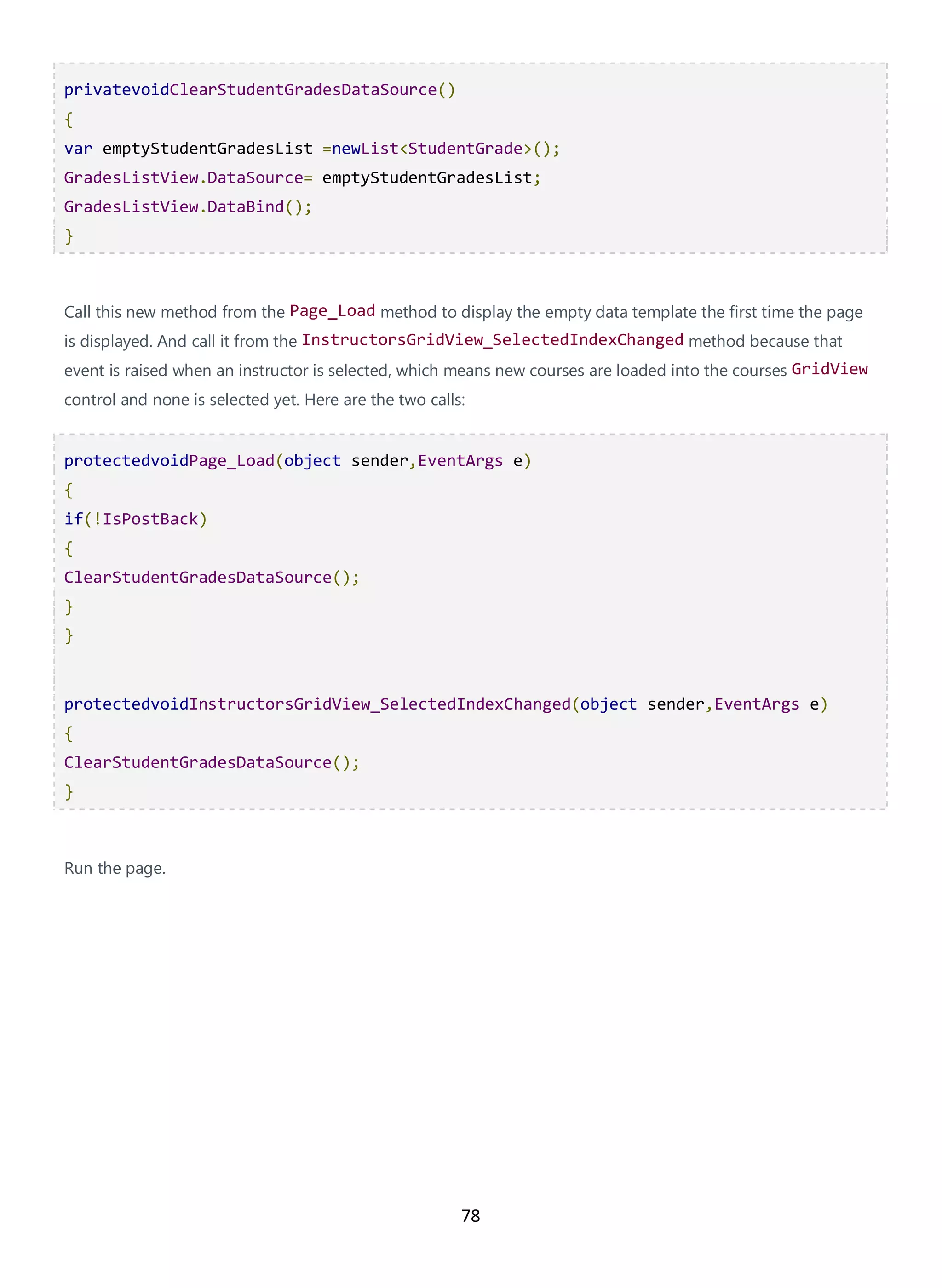 privatevoidClearStudentGradesDataSource()
{
var emptyStudentGradesList =newList<StudentGrade>();
GradesListView.DataSource= emptyStudentGradesList;
GradesListView.DataBind();
}

Call this new method from the Page_Load method to display the empty data template the first time the page is displayed. And call it from the InstructorsGridView_SelectedIndexChanged method because that event is raised when an instructor is selected, which means new courses are loaded into the courses GridView control and none is selected yet. Here are the two calls:

protectedvoidPage_Load(object sender,EventArgs e)
{
if(!IsPostBack)
{
ClearStudentGradesDataSource();
}
}

protectedvoidInstructorsGridView_SelectedIndexChanged(object sender,EventArgs e)
{
ClearStudentGradesDataSource();
}

Run the page.

78